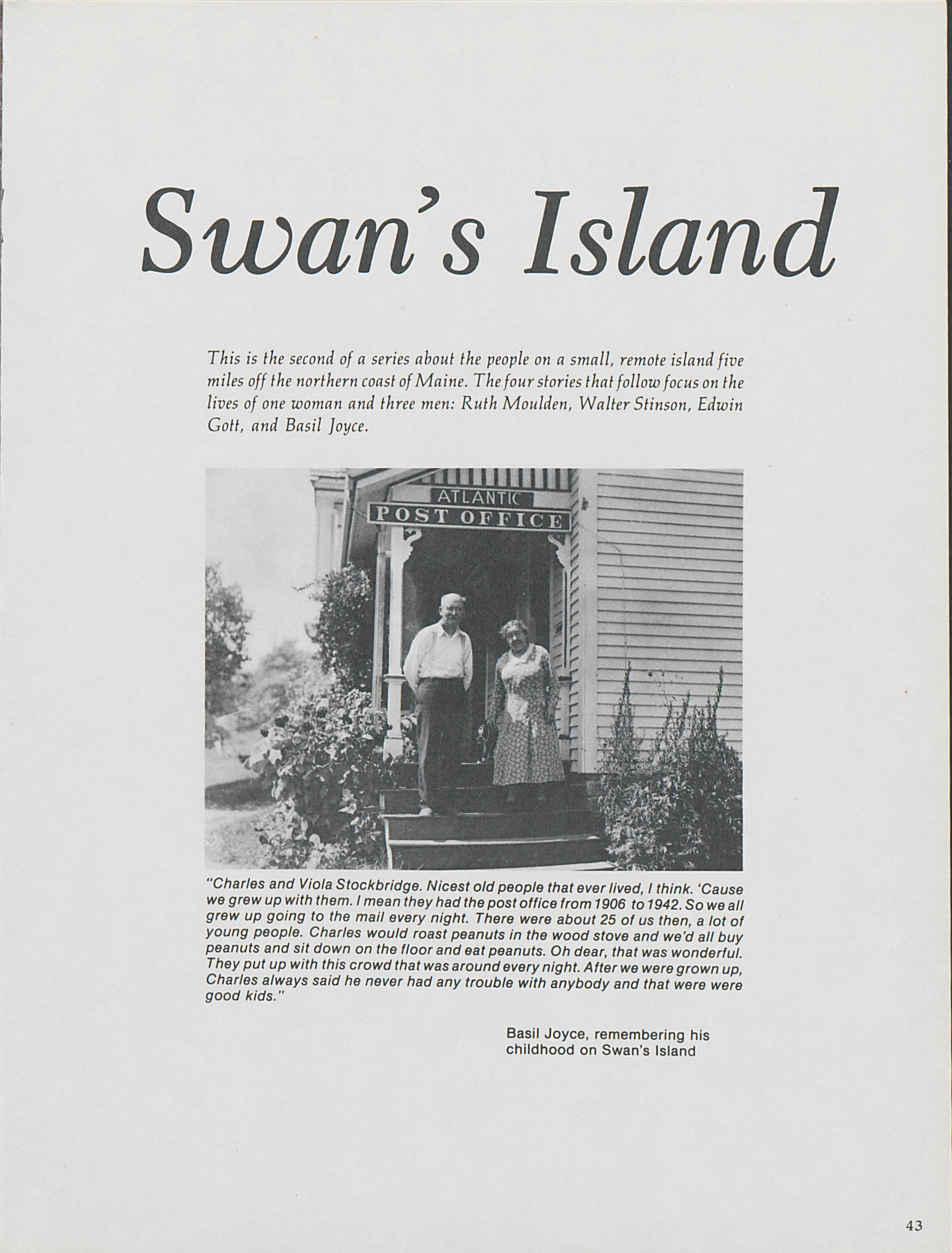 Swan's Island

This is the second of a series about the people on a small, remote island five miles off the northern coast of Maine. The four stories that follow focus on the lives of one woman and three men: Ruth Moulden, Walter Stinson, Edwin Gott, and Basil Joyce.

ATLANTIC
POST OFFICE

"Charles and Viola Stockbridge. Nicest old people that ever lived, I think. 'Cause we grew up with them. I mean they had the post office from 1906 to 1942. So we all grew up going to the mail every night. There were about 25 of us then, a lot of young people. Charles would roast peanuts in the wood stove and we'd all buy peanuts and sit down on the floor and eat peanuts. Oh dear, that was wonderful. They put up with this crowd that was around every night. After we were grown up, Charles always said he never had any trouble with anybody and that were were good kids."

Basil Joyce, remembering his childhood on Swan's Island

43